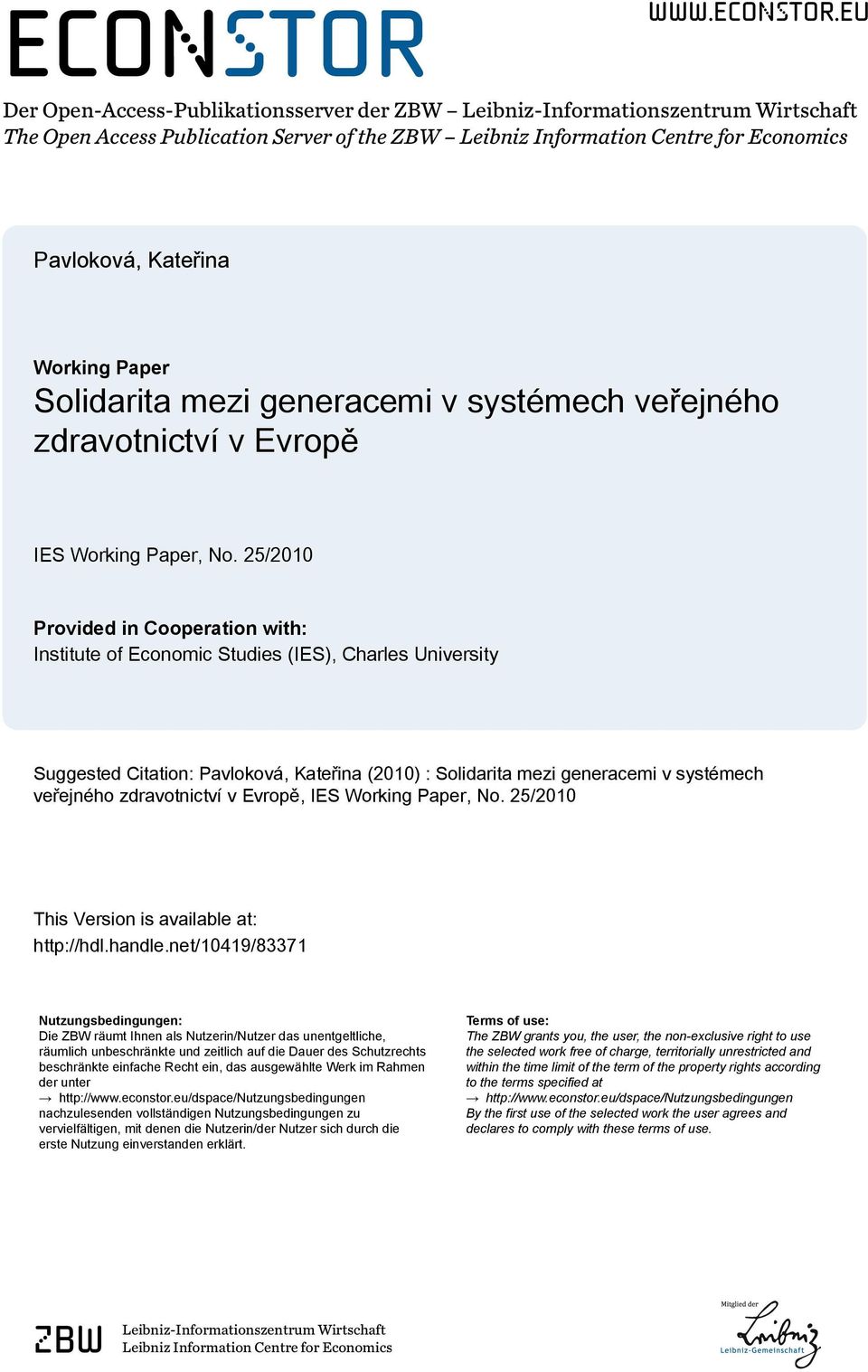 ECONSTOR

WWW.ECONSTOR.EU

Der Open-Access-Publikationsserver der ZBW – Leibniz-Informationszentrum Wirtschaft
The Open Access Publication Server of the ZBW – Leibniz Information Centre for Economics

Pavloková, Kateřina

Working Paper
Solidarita mezi generacemi v systémech veřejného zdravotnictví v Evropě

IES Working Paper, No. 25/2010

Provided in Cooperation with:
Institute of Economic Studies (IES), Charles University

Suggested Citation: Pavloková, Kateřina (2010) : Solidarita mezi generacemi v systémech veřejného zdravotnictví v Evropě, IES Working Paper, No. 25/2010

This Version is available at:
http://hdl.handle.net/10419/83371

Nutzungsbedingungen:
Die ZBW räumt Ihnen als Nutzerin/Nutzer das unentgeltliche, räumlich unbeschränkte und zeitlich auf die Dauer des Schutzrechts beschränkte einfache Recht ein, das ausgewählte Werk im Rahmen der unter
→ http://www.econstor.eu/dspace/Nutzungsbedingungen
nachzulesenden vollständigen Nutzungsbedingungen zu vervielfältigen, mit denen die Nutzerin/der Nutzer sich durch die erste Nutzung einverstanden erklärt.

Terms of use:
The ZBW grants you, the user, the non-exclusive right to use the selected work free of charge, territorially unrestricted and within the time limit of the term of the property rights according to the terms specified at
→ http://www.econstor.eu/dspace/Nutzungsbedingungen
By the first use of the selected work the user agrees and declares to comply with these terms of use.

ZBW
Leibniz-Informationszentrum Wirtschaft
Leibniz Information Centre for Economics

Mitglied der
Leibniz
Leibniz-Gemeinschaft